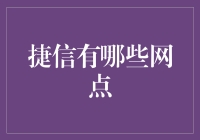 捷信有哪些网点